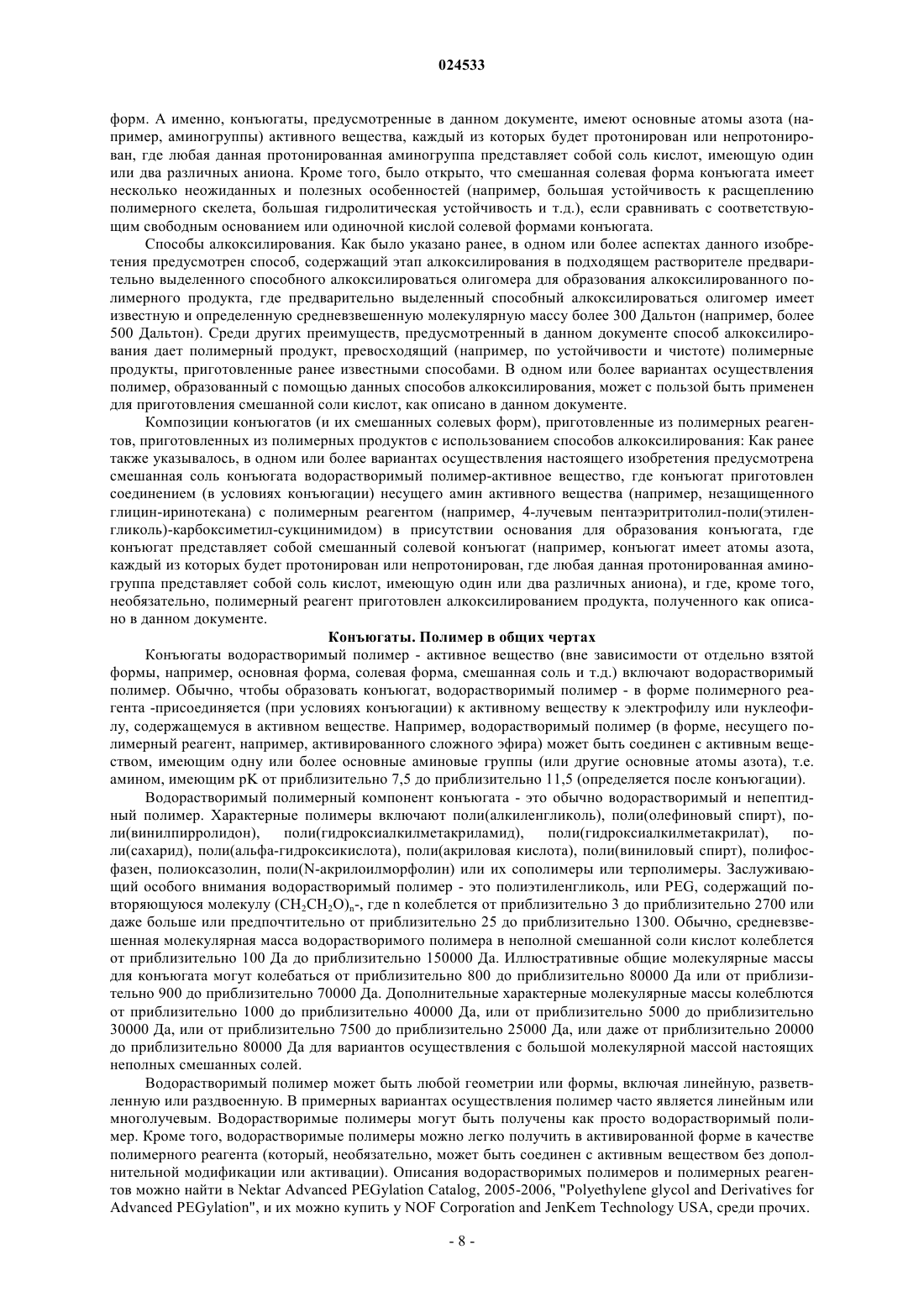 024533

форм. А именно, конъюгаты, предусмотренные в данном документе, имеют основные атомы азота (например, аминогруппы) активного вещества, каждый из которых будет протонирован или непротонирован, где любая данная протонированная аминогруппа представляет собой соль кислот, имеющую один или два различных аниона. Кроме того, было открыто, что смешанная солевая форма конъюгата имеет несколько неожиданных и полезных особенностей (например, большая устойчивость к расщеплению полимерного скелета, большая гидролитическая устойчивость и т.д.), если сравнивать с соответствующим свободным основанием или одиночной кислой солевой формами конъюгата.

Способы алкоксилирования. Как было указано ранее, в одном или более аспектах данного изобретения предусмотрен способ, содержащий этап алкоксилирования в подходящем растворителе предварительно выделенного способного алкоксилироваться олигомера для образования алкоксилированного полимерного продукта, где предварительно выделенный способный алкоксилироваться олигомер имеет известную и определенную средневзвешенную молекулярную массу более 300 Дальтон (например, более 500 Дальтон). Среди других преимуществ, предусмотренный в данном документе способ алкоксилирования дает полимерный продукт, превосходящий (например, по устойчивости и чистоте) полимерные продукты, приготовленные ранее известными способами. В одном или более вариантах осуществления полимер, образованный с помощью данных способов алкоксилирования, может с пользой быть применен для приготовления смешанной соли кислот, как описано в данном документе.

Композиции конъюгатов (и их смешанных солевых форм), приготовленные из полимерных реагентов, приготовленных из полимерных продуктов с использованием способов алкоксилирования: Как ранее также указывалось, в одном или более вариантах осуществления настоящего изобретения предусмотрена смешанная соль конъюгата водорастворимый полимер-активное вещество, где конъюгат приготовлен соединением (в условиях конъюгации) несущего амин активного вещества (например, незащищенного глицин-иринотекана) с полимерным реагентом (например, 4-лучевым пентаэритритолил-поли(этиленгликоль)-карбоксиметил-сукцинимидом) в присутствии основания для образования конъюгата, где конъюгат представляет собой смешанный солевой конъюгат (например, конъюгат имеет атомы азота, каждый из которых будет протонирован или непротонирован, где любая данная протонированная аминогруппа представляет собой соль кислот, имеющую один или два различных аниона), и где, кроме того, необязательно, полимерный реагент приготовлен алкоксилированием продукта, полученного как описано в данном документе.

Конъюгаты. Полимер в общих чертах

Конъюгаты водорастворимый полимер - активное вещество (вне зависимости от отдельно взятой формы, например, основная форма, солевая форма, смешанная соль и т.д.) включают водорастворимый полимер. Обычно, чтобы образовать конъюгат, водорастворимый полимер - в форме полимерного реагента -присоединяется (при условиях конъюгации) к активному веществу к электрофилу или нуклеофилу, содержащемуся в активном веществе. Например, водорастворимый полимер (в форме, несущего полимерный реагент, например, активированного сложного эфира) может быть соединен с активным веществом, имеющим одну или более основные аминовые группы (или другие основные атомы азота), т.е. амином, имеющим pK от приблизительно 7,5 до приблизительно 11,5 (определяется после конъюгации).

Водорастворимый полимерный компонент конъюгата - это обычно водорастворимый и непептидный полимер. Характерные полимеры включают поли(алкиленгликоль), поли(олефиновый спирт), поли(винилпирролидон), поли(гидроксиалкилметакриламид), поли(гидроксиалкилметакрилат), поли(сахарид), поли(альфа-гидроксикислота), поли(акриловая кислота), поли(виниловый спирт), полифосфазен, полиоксазолин, поли(N-акрилоилморфолин) или их сополимеры или терполимеры. Заслуживающий особого внимания водорастворимый полимер - это полиэтиленгликоль, или PEG, содержащий повторяющуюся молекулу $(CH_2CH_2O)_n$-, где n колеблется от приблизительно 3 до приблизительно 2700 или даже больше или предпочтительно от приблизительно 25 до приблизительно 1300. Обычно, средневзвешенная молекулярная масса водорастворимого полимера в неполной смешанной соли кислот колеблется от приблизительно 100 Да до приблизительно 150000 Да. Иллюстративные общие молекулярные массы для конъюгата могут колебаться от приблизительно 800 до приблизительно 80000 Да или от приблизительно 900 до приблизительно 70000 Да. Дополнительные характерные молекулярные массы колеблются от приблизительно 1000 до приблизительно 40000 Да, или от приблизительно 5000 до приблизительно 30000 Да, или от приблизительно 7500 до приблизительно 25000 Да, или даже от приблизительно 20000 до приблизительно 80000 Да для вариантов осуществления с большой молекулярной массой настоящих неполных смешанных солей.

Водорастворимый полимер может быть любой геометрии или формы, включая линейную, разветвленную или раздвоенную. В примерных вариантах осуществления полимер часто является линейным или многолучевым. Водорастворимые полимеры могут быть получены как просто водорастворимый полимер. Кроме того, водорастворимые полимеры можно легко получить в активированной форме в качестве полимерного реагента (который, необязательно, может быть соединен с активным веществом без дополнительной модификации или активации). Описания водорастворимых полимеров и полимерных реагентов можно найти в Nektar Advanced PEGylation Catalog, 2005-2006, "Polyethylene glycol and Derivatives for Advanced PEGylation", и их можно купить у NOF Corporation and JenKem Technology USA, среди прочих.

- 8 -